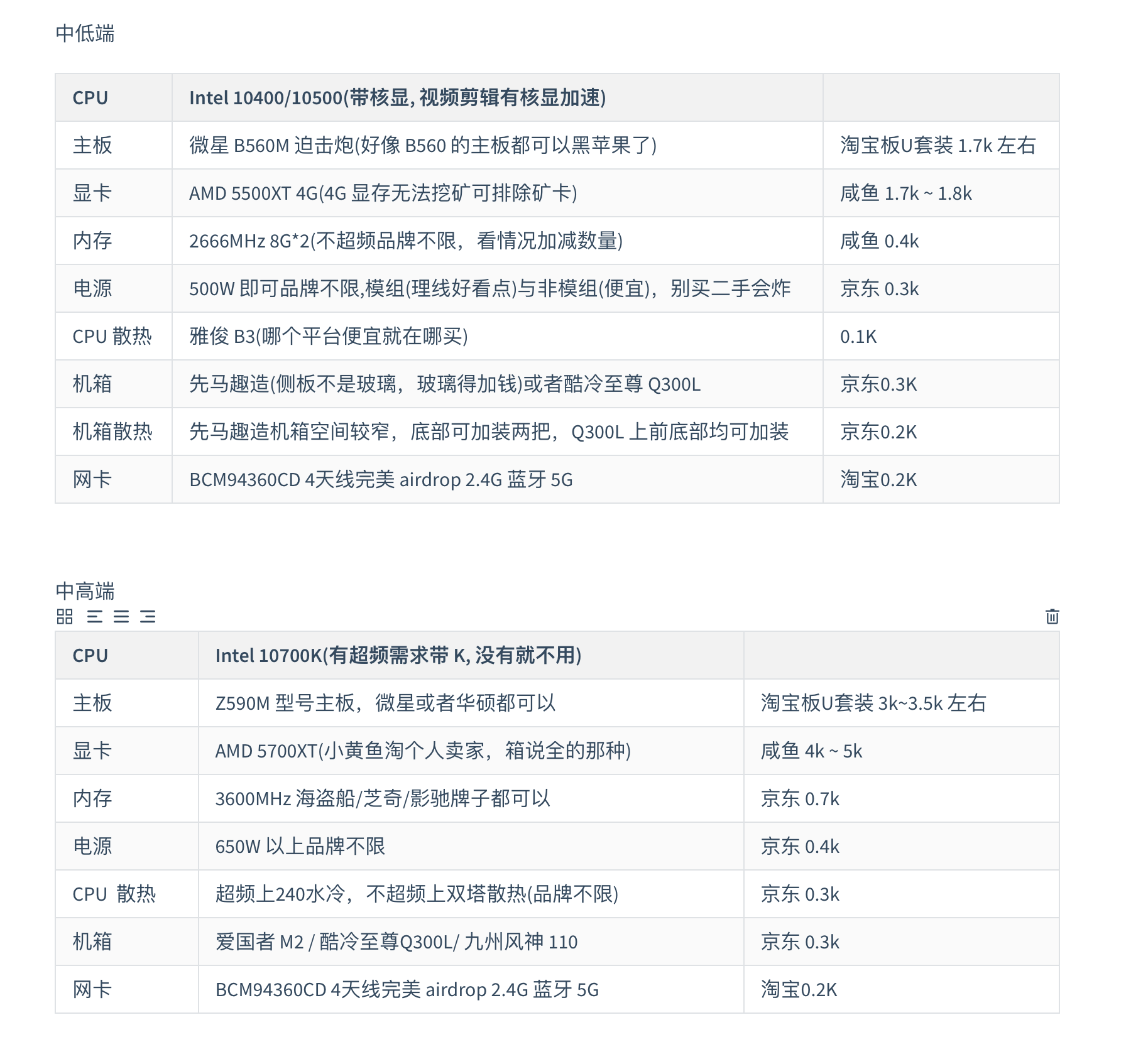 中低端

| CPU | Intel 10400/10500(带核显, 视频剪辑有核显加速) | |
|---|---|---|
| 主板 | 微星 B560M 迫击炮(好像 B560 的主板都可以黑苹果了) | 淘宝板U套装 1.7k 左右 |
| 显卡 | AMD 5500XT 4G(4G 显存无法挖矿可排除矿卡) | 咸鱼 1.7k ~ 1.8k |
| 内存 | 2666MHz 8G*2(不超频品牌不限，看情况加减数量) | 咸鱼 0.4k |
| 电源 | 500W 即可品牌不限,模组(理线好看点)与非模组(便宜)，别买二手会炸 | 京东 0.3k |
| CPU 散热 | 雅俊 B3(哪个平台便宜就在哪买) | 0.1K |
| 机箱 | 先马趣造(侧板不是玻璃，玻璃得加钱)或者酷冷至尊 Q300L | 京东0.3K |
| 机箱散热 | 先马趣造机箱空间较窄，底部可加装两把，Q300L 上前底部均可加装 | 京东0.2K |
| 网卡 | BCM94360CD 4天线完美 airdrop 2.4G 蓝牙 5G | 淘宝0.2K |

中高端

| CPU | Intel 10700K(有超频需求带 K, 没有就不用) | |
|---|---|---|
| 主板 | Z590M 型号主板，微星或者华硕都可以 | 淘宝板U套装 3k~3.5k 左右 |
| 显卡 | AMD 5700XT(小黄鱼淘个人卖家，箱说全的那种) | 咸鱼 4k ~ 5k |
| 内存 | 3600MHz 海盗船/芝奇/影驰牌子都可以 | 京东 0.7k |
| 电源 | 650W 以上品牌不限 | 京东 0.4k |
| CPU 散热 | 超频上240水冷，不超频上双塔散热(品牌不限) | 京东 0.3k |
| 机箱 | 爱国者 M2 / 酷冷至尊Q300L/ 九州风神 110 | 京东 0.3k |
| 网卡 | BCM94360CD 4天线完美 airdrop 2.4G 蓝牙 5G | 淘宝0.2K |